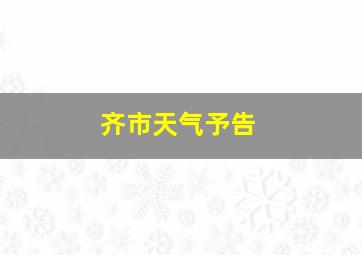 齐市天气予告